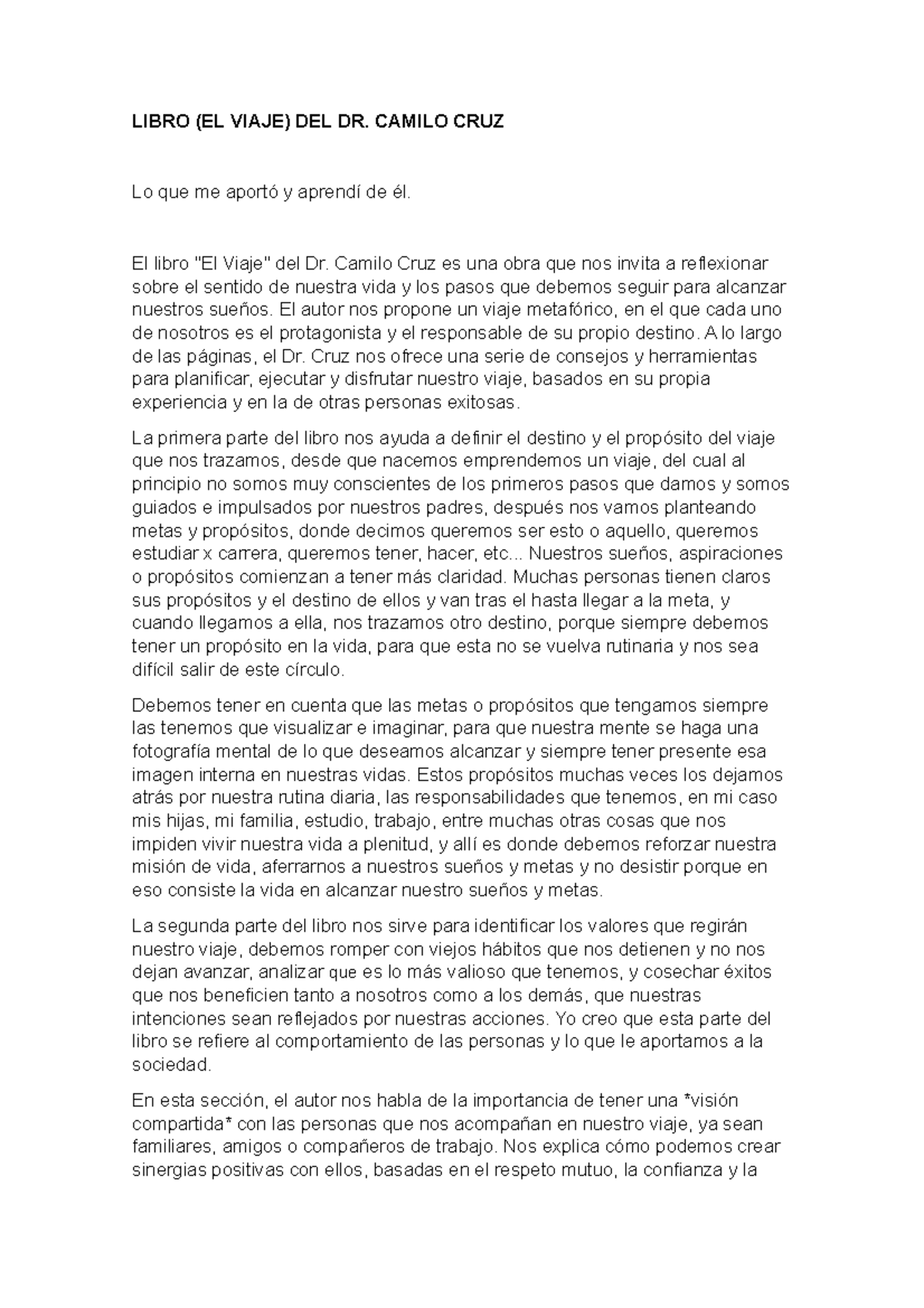 LIBRO (EL VIAJE) DEL DR. CAMILO CRUZ

Lo que me aportó y aprendí de él.

El libro "El Viaje" del Dr. Camilo Cruz es una obra que nos invita a reflexionar sobre el sentido de nuestra vida y los pasos que debemos seguir para alcanzar nuestros sueños. El autor nos propone un viaje metafórico, en el que cada uno de nosotros es el protagonista y el responsable de su propio destino. A lo largo de las páginas, el Dr. Cruz nos ofrece una serie de consejos y herramientas para planificar, ejecutar y disfrutar nuestro viaje, basados en su propia experiencia y en la de otras personas exitosas.

La primera parte del libro nos ayuda a definir el destino y el propósito del viaje que nos trazamos, desde que nacemos emprendemos un viaje, del cual al principio no somos muy conscientes de los primeros pasos que damos y somos guiados e impulsados por nuestros padres, después nos vamos planteando metas y propósitos, donde decimos queremos ser esto o aquello, queremos estudiar x carrera, queremos tener, hacer, etc... Nuestros sueños, aspiraciones o propósitos comienzan a tener más claridad. Muchas personas tienen claros sus propósitos y el destino de ellos y van tras el hasta llegar a la meta, y cuando llegamos a ella, nos trazamos otro destino, porque siempre debemos tener un propósito en la vida, para que esta no se vuelva rutinaria y nos sea difícil salir de este círculo.

Debemos tener en cuenta que las metas o propósitos que tengamos siempre las tenemos que visualizar e imaginar, para que nuestra mente se haga una fotografía mental de lo que deseamos alcanzar y siempre tener presente esa imagen interna en nuestras vidas. Estos propósitos muchas veces los dejamos atrás por nuestra rutina diaria, las responsabilidades que tenemos, en mi caso mis hijas, mi familia, estudio, trabajo, entre muchas otras cosas que nos impiden vivir nuestra vida a plenitud, y allí es donde debemos reforzar nuestra misión de vida, aferrarnos a nuestros sueños y metas y no desistir porque en eso consiste la vida en alcanzar nuestro sueños y metas.

La segunda parte del libro nos sirve para identificar los valores que regirán nuestro viaje, debemos romper con viejos hábitos que nos detienen y no nos dejan avanzar, analizar que es lo más valioso que tenemos, y cosechar éxitos que nos beneficien tanto a nosotros como a los demás, que nuestras intenciones sean reflejados por nuestras acciones. Yo creo que esta parte del libro se refiere al comportamiento de las personas y lo que le aportamos a la sociedad.

En esta sección, el autor nos habla de la importancia de tener una *visión compartida* con las personas que nos acompañan en nuestro viaje, ya sean familiares, amigos o compañeros de trabajo. Nos explica cómo podemos crear sinergias positivas con ellos, basadas en el respeto mutuo, la confianza y la